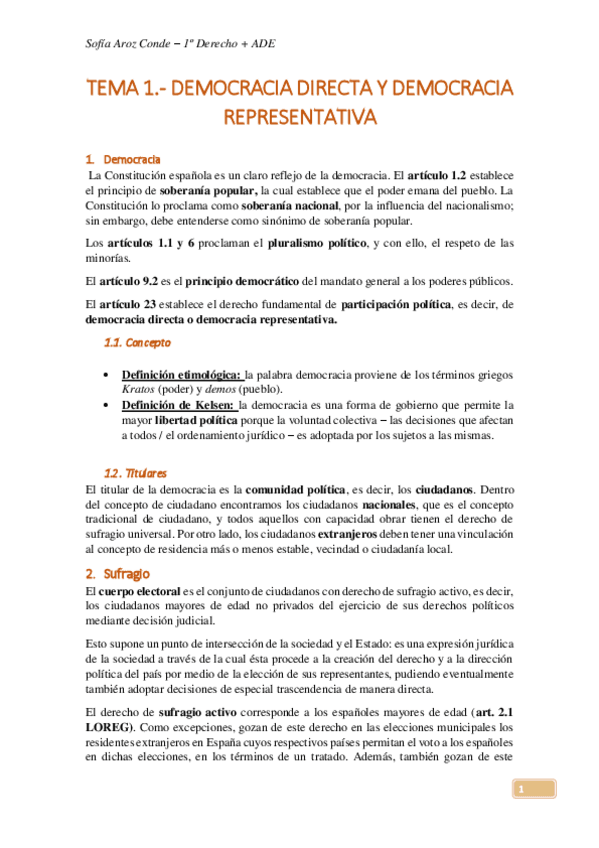 Sofía Aroz Conde – 1º Derecho + ADE

TEMA 1.- DEMOCRACIA DIRECTA Y DEMOCRACIA REPRESENTATIVA

1. Democracia

La Constitución española es un claro reflejo de la democracia. El artículo 1.2 establece el principio de soberanía popular, la cual establece que el poder emana del pueblo. La Constitución lo proclama como soberanía nacional, por la influencia del nacionalismo; sin embargo, debe entenderse como sinónimo de soberanía popular.

Los artículos 1.1 y 6 proclaman el pluralismo político, y con ello, el respeto de las minorías.

El artículo 9.2 es el principio democrático del mandato general a los poderes públicos.

El artículo 23 establece el derecho fundamental de participación política, es decir, de democracia directa o democracia representativa.

1.1. Concepto

• Definición etimológica: la palabra democracia proviene de los términos griegos Kratos (poder) y demos (pueblo).
• Definición de Kelsen: la democracia es una forma de gobierno que permite la mayor libertad política porque la voluntad colectiva – las decisiones que afectan a todos / el ordenamiento jurídico – es adoptada por los sujetos a las mismas.

1.2. Titulares

El titular de la democracia es la comunidad política, es decir, los ciudadanos. Dentro del concepto de ciudadano encontramos los ciudadanos nacionales, que es el concepto tradicional de ciudadano, y todos aquellos con capacidad obrar tienen el derecho de sufragio universal. Por otro lado, los ciudadanos extranjeros deben tener una vinculación al concepto de residencia más o menos estable, vecindad o ciudadanía local.

2. Sufragio

El cuerpo electoral es el conjunto de ciudadanos con derecho de sufragio activo, es decir, los ciudadanos mayores de edad no privados del ejercicio de sus derechos políticos mediante decisión judicial.

Esto supone un punto de intersección de la sociedad y el Estado: es una expresión jurídica de la sociedad a través de la cual ésta procede a la creación del derecho y a la dirección política del país por medio de la elección de sus representantes, pudiendo eventualmente también adoptar decisiones de especial trascendencia de manera directa.

El derecho de sufragio activo corresponde a los españoles mayores de edad (art. 2.1 LOREG). Como excepciones, gozan de este derecho en las elecciones municipales los residentes extranjeros en España cuyos respectivos países permitan el voto a los españoles en dichas elecciones, en los términos de un tratado. Además, también gozan de este

1